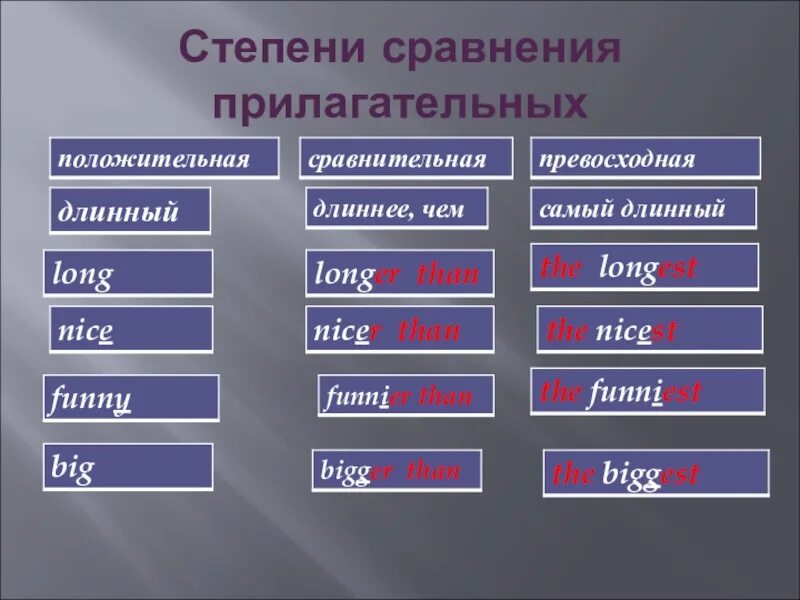 Степени сравнения прилагательных

| положительная | сравнительная | превосходная |
|---|---|---|
| длинный | длиннее, чем | самый длинный |
| long | longer than | the longest |
| nice | nicer than | the nicest |
| funny | funnier than | the funniest |
| big | bigger than | the biggest |